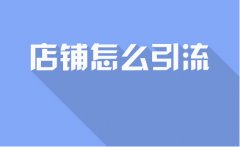 店铺怎么引流